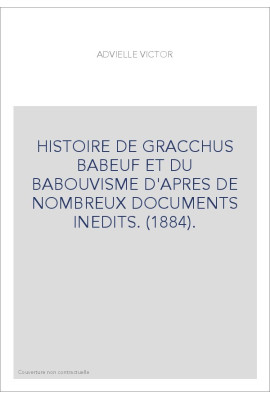 ADVIELLE VICTOR

HISTOIRE DE GRACCHUS BABEUF ET DU BABOUVISME D'APRES DE NOMBREUX DOCUMENTS INEDITS. (1884).

Couverture non contractuelle